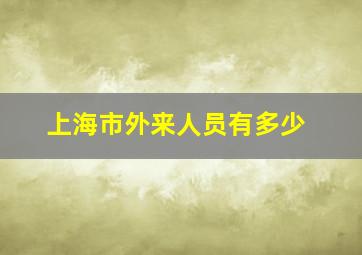 上海市外来人员有多少